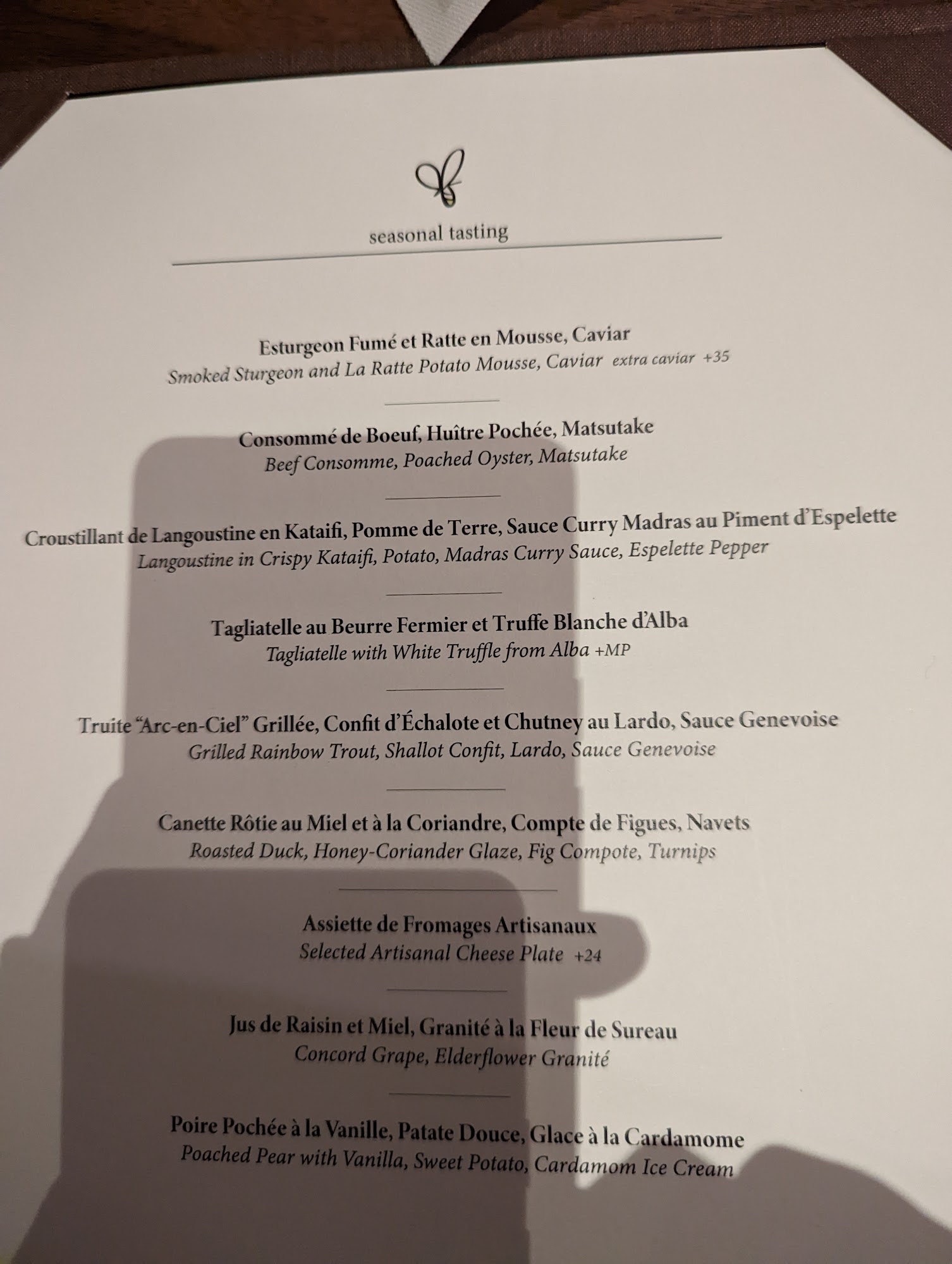 seasonal tasting

Esturgeon Fumé et Ratte en Mousse, Caviar
Smoked Sturgeon and La Ratte Potato Mousse, Caviar extra caviar +35

Consommé de Boeuf, Huître Pochée, Matsutake
Beef Consomme, Poached Oyster, Matsutake

Croustillant de Langoustine en Kataifi, Pomme de Terre, Sauce Curry Madras au Piment d'Espelette
Langoustine in Crispy Kataifi, Potato, Madras Curry Sauce, Espelette Pepper

Tagliatelle au Beurre Fermier et Truffe Blanche d'Alba
Tagliatelle with White Truffle from Alba +MP

Truite "Arc-en-Ciel" Grillée, Confit d'Échalote et Chutney au Lardo, Sauce Genevoise
Grilled Rainbow Trout, Shallot Confit, Lardo, Sauce Genevoise

Canette Rôtie au Miel et à la Coriandre, Compte de Figues, Navets
Roasted Duck, Honey-Coriander Glaze, Fig Compote, Turnips

Assiette de Fromages Artisanaux
Selected Artisanal Cheese Plate +24

Jus de Raisin et Miel, Granité à la Fleur de Sureau
Concord Grape, Elderflower Granité

Poire Pochée à la Vanille, Patate Douce, Glace à la Cardamome
Poached Pear with Vanilla, Sweet Potato, Cardamom Ice Cream